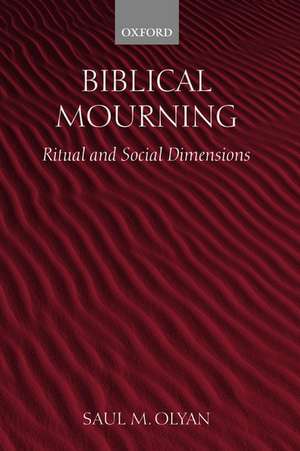 OXFORD

BIBLICAL MOURNING

Ritual and Social Dimensions

SAUL M. OLYAN